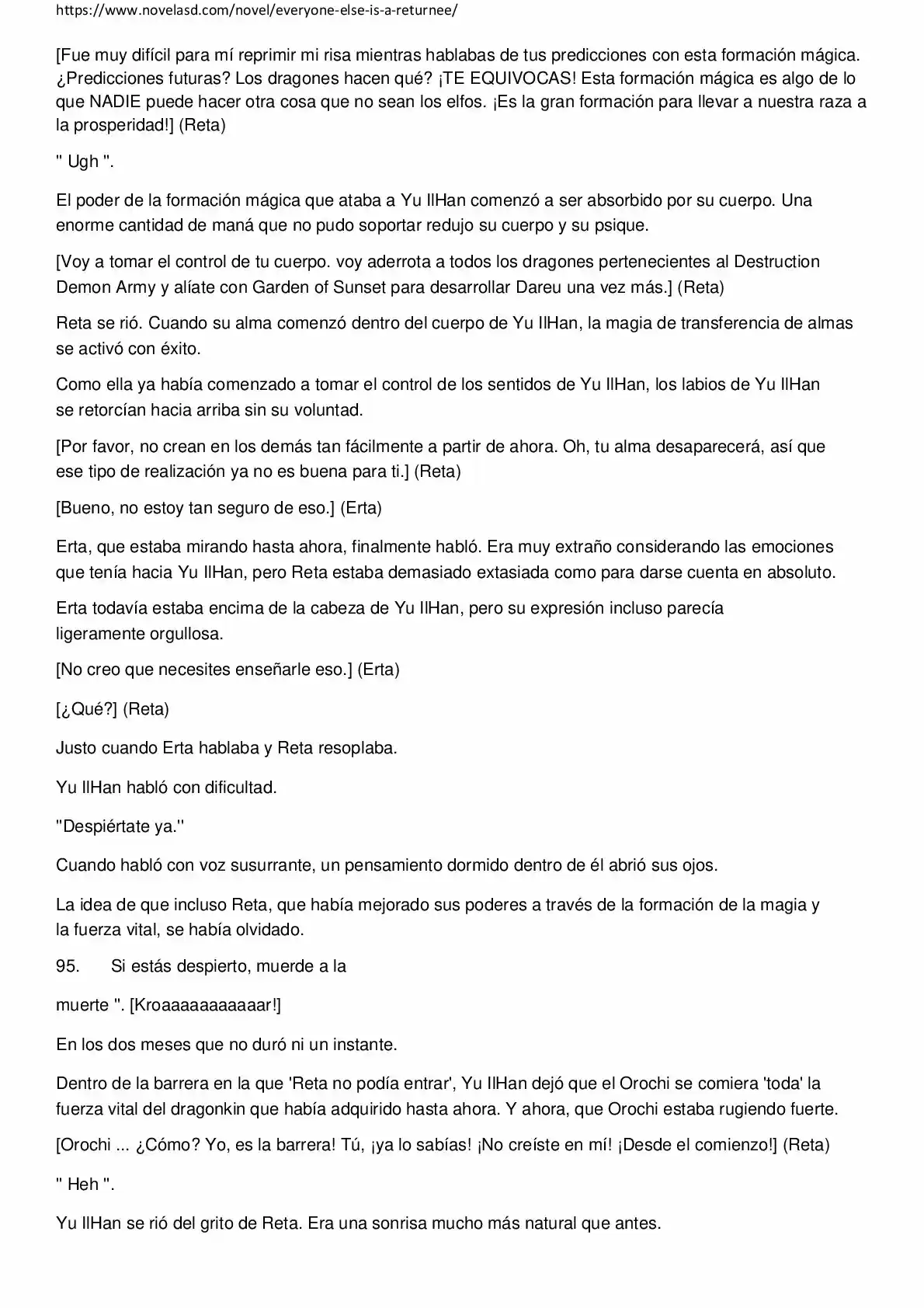 https://www.novelasd.com/novel/everyone-else-is-a-returnee/

[Fue muy difícil para mí reprimir mi risa mientras hablabas de tus predicciones con esta formación mágica. ¿Predicciones futuras? Los dragones hacen qué? ¡TE EQUIVOCAS! Esta formación mágica es algo de lo que NADIE puede hacer otra cosa que no sean los elfos. ¡Es la gran formación para llevar a nuestra raza a la prosperidad!] (Reta)

" Ugh ".

El poder de la formación mágica que ataba a Yu IlHan comenzó a ser absorbido por su cuerpo. Una enorme cantidad de maná que no pudo soportar redujo su cuerpo y su psique.

[Voy a tomar el control de tu cuerpo. voy aderrota a todos los dragones pertenecientes al Destruction Demon Army y alíate con Garden of Sunset para desarrollar Dareu una vez más.] (Reta)

Reta se rió. Cuando su alma comenzó dentro del cuerpo de Yu IlHan, la magia de transferencia de almas se activó con éxito.

Como ella ya había comenzado a tomar el control de los sentidos de Yu IlHan, los labios de Yu IlHan se retorcían hacia arriba sin su voluntad.

[Por favor, no crean en los demás tan fácilmente a partir de ahora. Oh, tu alma desaparecerá, así que ese tipo de realización ya no es buena para ti.] (Reta)

[Bueno, no estoy tan seguro de eso.] (Erta)

Erta, que estaba mirando hasta ahora, finalmente habló. Era muy extraño considerando las emociones que tenía hacia Yu IlHan, pero Reta estaba demasiado extasiada como para darse cuenta en absoluto.

Erta todavía estaba encima de la cabeza de Yu IlHan, pero su expresión incluso parecía ligeramente orgullosa.

[No creo que necesites enseñarle eso.] (Erta)

[¿Qué?] (Reta)

Justo cuando Erta hablaba y Reta resoplaba.

Yu IlHan habló con dificultad.

"Despiértate ya."

Cuando habló con voz susurrante, un pensamiento dormido dentro de él abrió sus ojos.

La idea de que incluso Reta, que había mejorado sus poderes a través de la formación de la magia y la fuerza vital, se había olvidado.

95. Si estás despierto, muerde a la

muerte ". [Kroaaaaaaaaaaar!]

En los dos meses que no duró ni un instante.

Dentro de la barrera en la que 'Reta no podía entrar', Yu IlHan dejó que el Orochi se comiera 'toda' la fuerza vital del dragonkin que había adquirido hasta ahora. Y ahora, que Orochi estaba rugiendo fuerte.

[Orochi ... ¿Cómo? Yo, es la barrera! Tú, ¡ya lo sabías! ¡No creíste en mí! ¡Desde el comienzo!] (Reta)

" Heh ".

Yu IlHan se rió del grito de Reta. Era una sonrisa mucho más natural que antes.